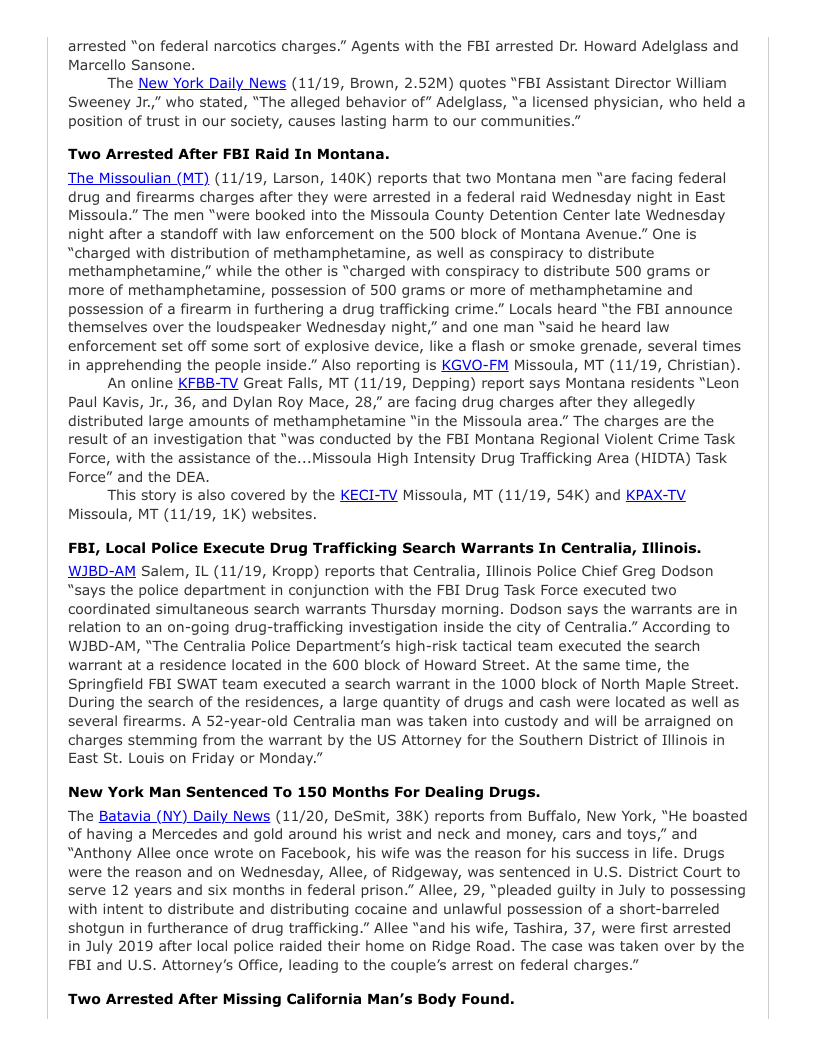 arrested "on federal narcotics charges." Agents with the FBI arrested Dr. Howard Adelglass and Marcello Sansone.

The New York Daily News (11/19, Brown, 2.52M) quotes "FBI Assistant Director William Sweeney Jr.," who stated, "The alleged behavior of" Adelglass, "a licensed physician, who held a position of trust in our society, causes lasting harm to our communities."

**Two Arrested After FBI Raid In Montana.**

The Missoulian (MT) (11/19, Larson, 140K) reports that two Montana men "are facing federal drug and firearms charges after they were arrested in a federal raid Wednesday night in East Missoula." The men "were booked into the Missoula County Detention Center late Wednesday night after a standoff with law enforcement on the 500 block of Montana Avenue." One is "charged with distribution of methamphetamine, as well as conspiracy to distribute methamphetamine," while the other is "charged with conspiracy to distribute 500 grams or more of methamphetamine, possession of 500 grams or more of methamphetamine and possession of a firearm in furthering a drug trafficking crime." Locals heard "the FBI announce themselves over the loudspeaker Wednesday night," and one man "said he heard law enforcement set off some sort of explosive device, like a flash or smoke grenade, several times in apprehending the people inside." Also reporting is KGVO-FM Missoula, MT (11/19, Christian).

An online KFBB-TV Great Falls, MT (11/19, Depping) report says Montana residents "Leon Paul Kavis, Jr., 36, and Dylan Roy Mace, 28," are facing drug charges after they allegedly distributed large amounts of methamphetamine "in the Missoula area." The charges are the result of an investigation that "was conducted by the FBI Montana Regional Violent Crime Task Force, with the assistance of the...Missoula High Intensity Drug Trafficking Area (HIDTA) Task Force" and the DEA.

This story is also covered by the KECI-TV Missoula, MT (11/19, 54K) and KPAX-TV Missoula, MT (11/19, 1K) websites.

**FBI, Local Police Execute Drug Trafficking Search Warrants In Centralia, Illinois.**

WJBD-AM Salem, IL (11/19, Kropp) reports that Centralia, Illinois Police Chief Greg Dodson "says the police department in conjunction with the FBI Drug Task Force executed two coordinated simultaneous search warrants Thursday morning. Dodson says the warrants are in relation to an on-going drug-trafficking investigation inside the city of Centralia." According to WJBD-AM, "The Centralia Police Department's high-risk tactical team executed the search warrant at a residence located in the 600 block of Howard Street. At the same time, the Springfield FBI SWAT team executed a search warrant in the 1000 block of North Maple Street. During the search of the residences, a large quantity of drugs and cash were located as well as several firearms. A 52-year-old Centralia man was taken into custody and will be arraigned on charges stemming from the warrant by the US Attorney for the Southern District of Illinois in East St. Louis on Friday or Monday."

**New York Man Sentenced To 150 Months For Dealing Drugs.**

The Batavia (NY) Daily News (11/20, DeSmit, 38K) reports from Buffalo, New York, "He boasted of having a Mercedes and gold around his wrist and neck and money, cars and toys," and "Anthony Allee once wrote on Facebook, his wife was the reason for his success in life. Drugs were the reason and on Wednesday, Allee, of Ridgeway, was sentenced in U.S. District Court to serve 12 years and six months in federal prison." Allee, 29, "pleaded guilty in July to possessing with intent to distribute and distributing cocaine and unlawful possession of a short-barreled shotgun in furtherance of drug trafficking." Allee "and his wife, Tashira, 37, were first arrested in July 2019 after local police raided their home on Ridge Road. The case was taken over by the FBI and U.S. Attorney's Office, leading to the couple's arrest on federal charges."

**Two Arrested After Missing California Man's Body Found.**